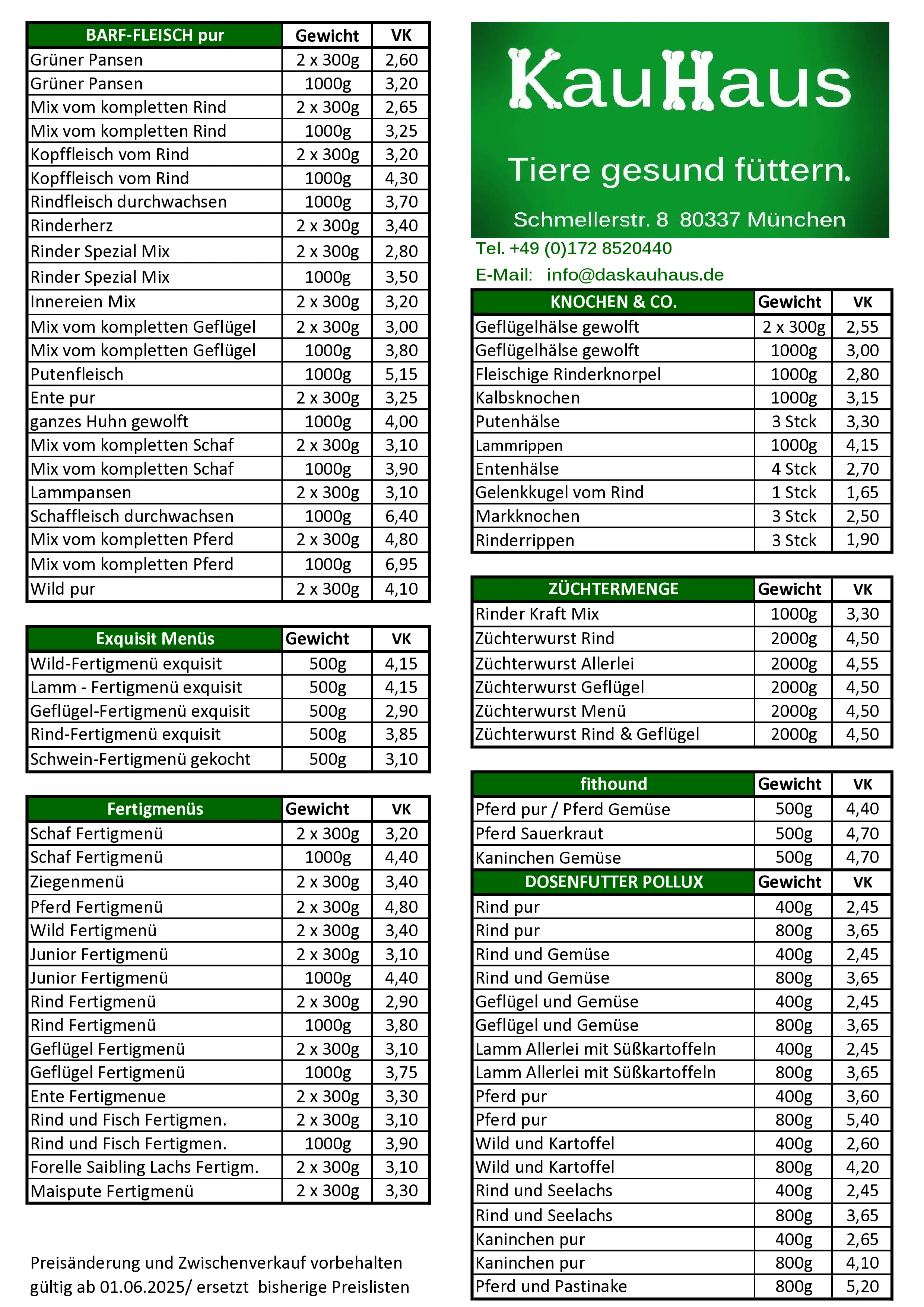 | BARF-FLEISCH pur | Gewicht | VK |
|---|---|---|
| Grüner Pansen | 2 x 300g | 2,60 |
| Grüner Pansen | 1000g | 3,20 |
| Mix vom kompletten Rind | 2 x 300g | 2,65 |
| Mix vom kompletten Rind | 1000g | 3,25 |
| Kopffleisch vom Rind | 2 x 300g | 3,20 |
| Kopffleisch vom Rind | 1000g | 4,30 |
| Rindfleisch durchwachsen | 1000g | 3,70 |
| Rinderherz | 2 x 300g | 3,40 |
| Rinder Spezial Mix | 2 x 300g | 2,80 |
| Rinder Spezial Mix | 1000g | 3,50 |
| Innereien Mix | 2 x 300g | 3,20 |
| Mix vom kompletten Geflügel | 2 x 300g | 3,00 |
| Mix vom kompletten Geflügel | 1000g | 3,80 |
| Putenfleisch | 1000g | 5,15 |
| Ente pur | 2 x 300g | 3,25 |
| ganzes Huhn gewolft | 1000g | 4,00 |
| Mix vom kompletten Schaf | 2 x 300g | 3,10 |
| Mix vom kompletten Schaf | 1000g | 3,90 |
| Lammpansen | 2 x 300g | 3,10 |
| Schaffleisch durchwachsen | 1000g | 6,40 |
| Mix vom kompletten Pferd | 2 x 300g | 4,80 |
| Mix vom kompletten Pferd | 1000g | 6,95 |
| Wild pur | 2 x 300g | 4,10 |

| Exquisit Menüs | Gewicht | VK |
|---|---|---|
| Wild-Fertigmenü exquisit | 500g | 4,15 |
| Lamm - Fertigmenü exquisit | 500g | 4,15 |
| Geflügel-Fertigmenü exquisit | 500g | 2,90 |
| Rind-Fertigmenü exquisit | 500g | 3,85 |
| Schwein-Fertigmenü gekocht | 500g | 3,10 |

| Fertigmenüs | Gewicht | VK |
|---|---|---|
| Schaf Fertigmenü | 2 x 300g | 3,20 |
| Schaf Fertigmenü | 1000g | 4,40 |
| Ziegenmenü | 2 x 300g | 3,40 |
| Pferd Fertigmenü | 2 x 300g | 4,80 |
| Wild Fertigmenü | 2 x 300g | 3,40 |
| Junior Fertigmenü | 2 x 300g | 3,10 |
| Junior Fertigmenü | 1000g | 4,40 |
| Rind Fertigmenü | 2 x 300g | 2,90 |
| Rind Fertigmenü | 1000g | 3,80 |
| Geflügel Fertigmenü | 2 x 300g | 3,10 |
| Geflügel Fertigmenü | 1000g | 3,75 |
| Ente Fertigmenue | 2 x 300g | 3,30 |
| Rind und Fisch Fertigmen. | 2 x 300g | 3,10 |
| Rind und Fisch Fertigmen. | 1000g | 3,90 |
| Forelle Saibling Lachs Fertigm. | 2 x 300g | 3,10 |
| Maispute Fertigmenü | 2 x 300g | 3,30 |

Preisänderung und Zwischenverkauf vorbehalten
gültig ab 01.06.2025/ ersetzt bisherige Preislisten

KauHaus
Tiere gesund füttern.
Schmellerstr. 8 80337 München
Tel. +49 (0)172 8520440
E-Mail: info@daskauhaus.de

| KNOCHEN & CO. | Gewicht | VK |
|---|---|---|
| Geflügelhälse gewolft | 2 x 300g | 2,55 |
| Geflügelhälse gewolft | 1000g | 3,00 |
| Fleischige Rinderknorpel | 1000g | 2,80 |
| Kalbsknochen | 1000g | 3,15 |
| Putenhälse | 3 Stck | 3,30 |
| Lammrippen | 1000g | 4,15 |
| Entenhälse | 4 Stck | 2,70 |
| Gelenkkugel vom Rind | 1 Stck | 1,65 |
| Markknochen | 3 Stck | 2,50 |
| Rinderrippen | 3 Stck | 1,90 |

| ZÜCHTERMENGE | Gewicht | VK |
|---|---|---|
| Rinder Kraft Mix | 1000g | 3,30 |
| Züchterwurst Rind | 2000g | 4,50 |
| Züchterwurst Allerlei | 2000g | 4,55 |
| Züchterwurst Geflügel | 2000g | 4,50 |
| Züchterwurst Menü | 2000g | 4,50 |
| Züchterwurst Rind & Geflügel | 2000g | 4,50 |

| fithound | Gewicht | VK |
|---|---|---|
| Pferd pur / Pferd Gemüse | 500g | 4,40 |
| Pferd Sauerkraut | 500g | 4,70 |
| Kaninchen Gemüse | 500g | 4,70 |
| DOSENFUTTER POLLUX | Gewicht | VK |
| Rind pur | 400g | 2,45 |
| Rind pur | 800g | 3,65 |
| Rind und Gemüse | 400g | 2,45 |
| Rind und Gemüse | 800g | 3,65 |
| Geflügel und Gemüse | 400g | 2,45 |
| Geflügel und Gemüse | 800g | 3,65 |
| Lamm Allerlei mit Süßkartoffeln | 400g | 2,45 |
| Lamm Allerlei mit Süßkartoffeln | 800g | 3,65 |
| Pferd pur | 400g | 3,60 |
| Pferd pur | 800g | 5,40 |
| Wild und Kartoffel | 400g | 2,60 |
| Wild und Kartoffel | 800g | 4,20 |
| Rind und Seelachs | 400g | 2,45 |
| Rind und Seelachs | 800g | 3,65 |
| Kaninchen pur | 400g | 2,65 |
| Kaninchen pur | 800g | 4,10 |
| Pferd und Pastinake | 800g | 5,20 |